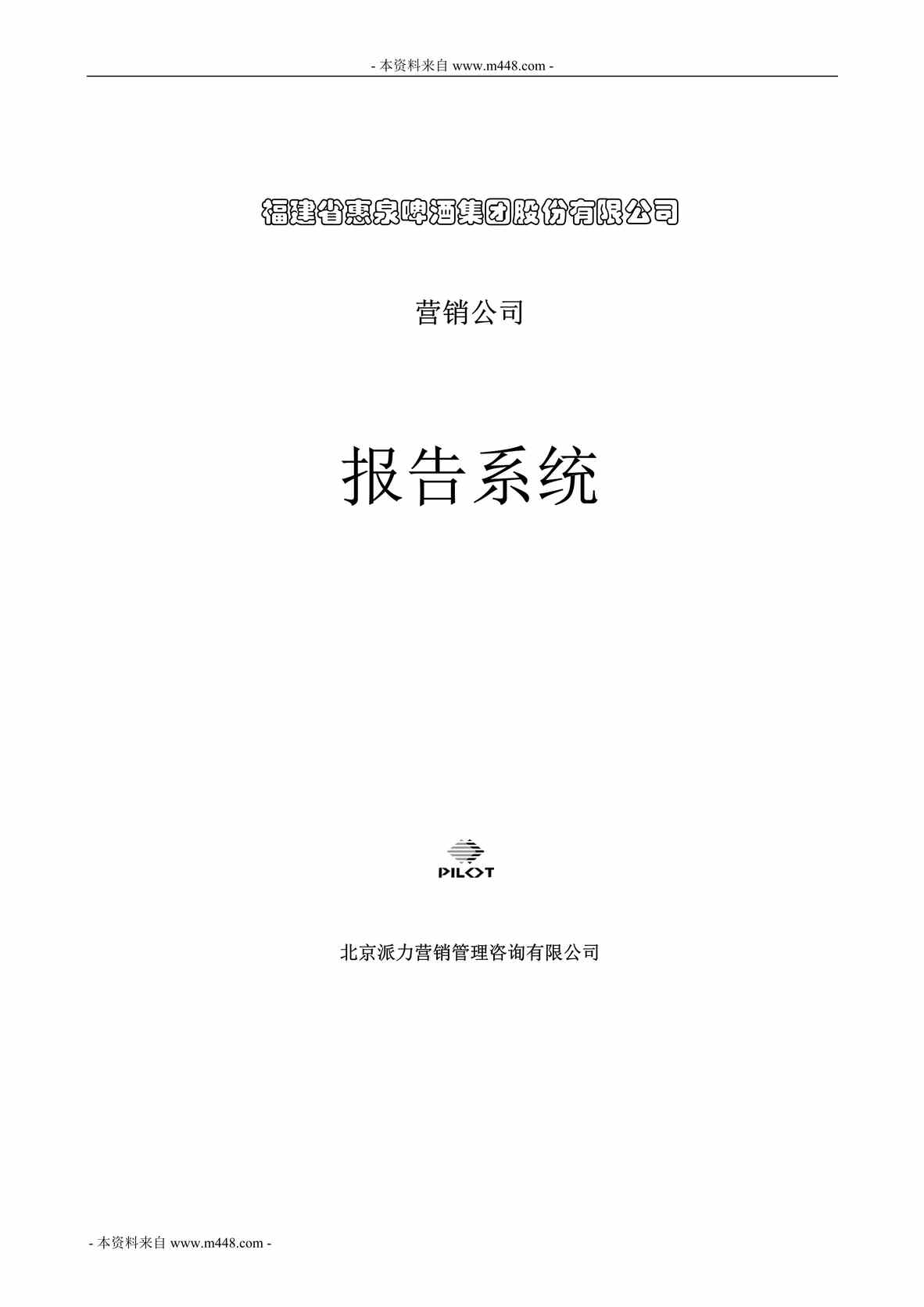 - 本资料来自 www.m448.com -

福建省惠泉啤酒集团股份有限公司

营销公司

报告系统

PILOT

北京派力营销管理咨询有限公司

- 本资料来自 www.m448.com -